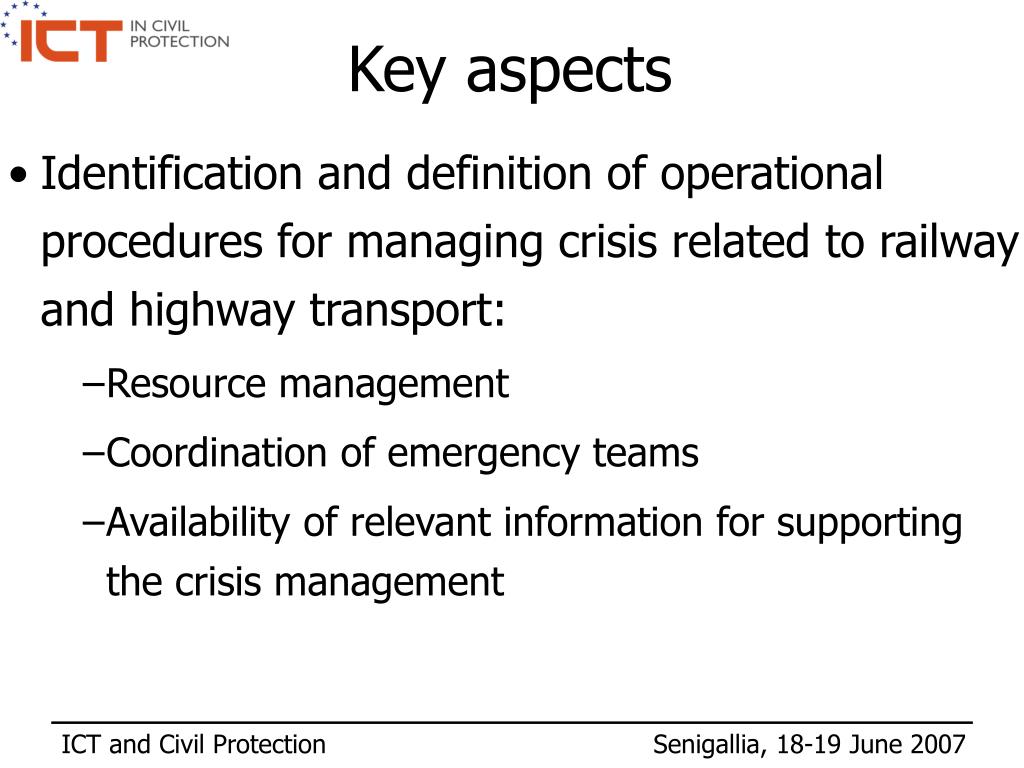 ICT IN CIVIL PROTECTION

Key aspects

• Identification and definition of operational procedures for managing crisis related to railway and highway transport:

–Resource management

–Coordination of emergency teams

–Availability of relevant information for supporting the crisis management

ICT and Civil Protection

Senigallia, 18-19 June 2007